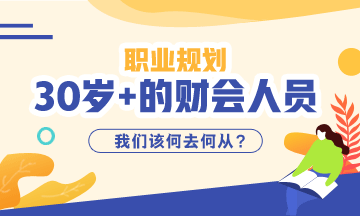 职业规划

30岁+的财会人员

我们该何去何从？